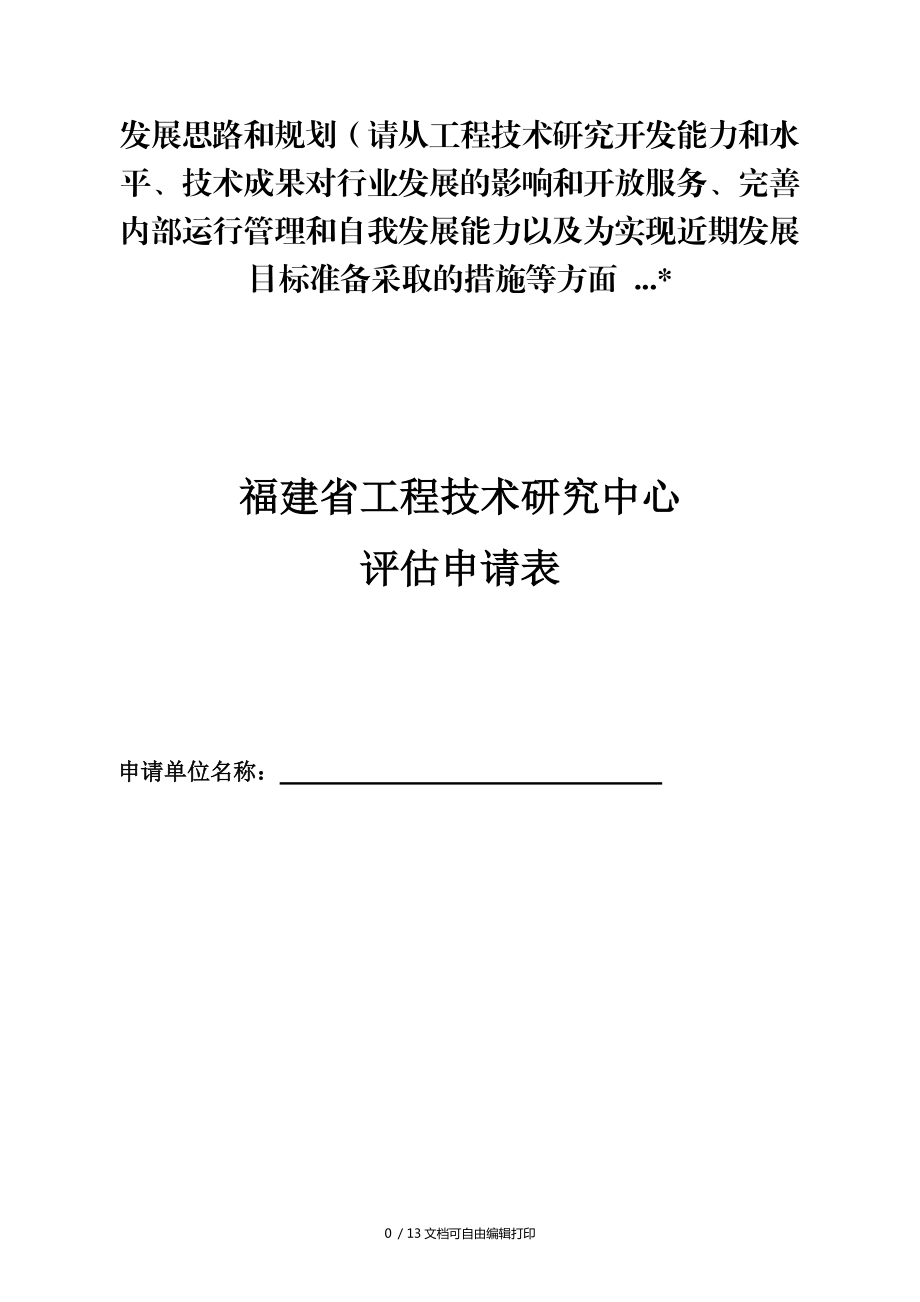 发展思路和规划（请从工程技术研究开发能力和水平、技术成果对行业发展的影响和开放服务、完善内部运行管理和自我发展能力以及为实现近期发展目标准备采取的措施等方面 ...*

福建省工程技术研究中心
评估申请表

申请单位名称：

0 / 13 文档可自由编辑打印